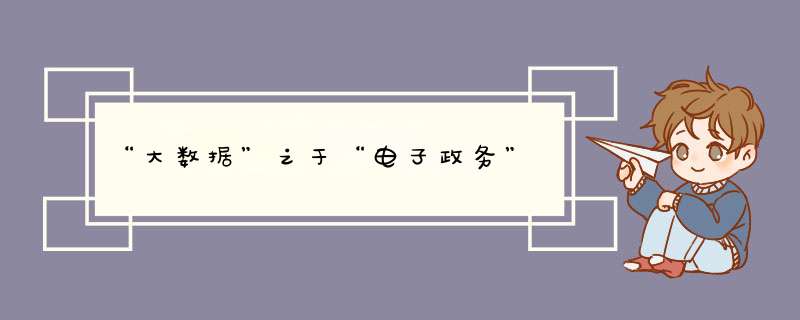 “大数据”之于“电子政务”